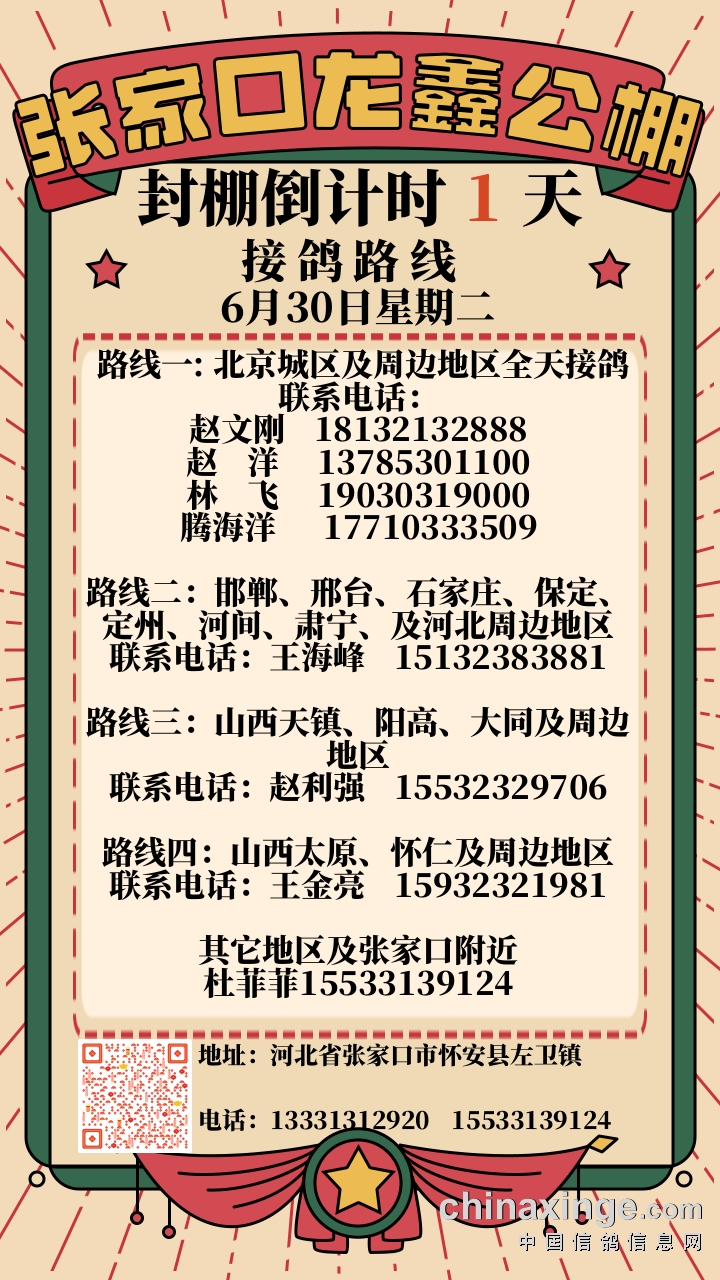 张家口龙鑫公棚

封棚倒计时1天

接鸽路线

6月30日星期二

路线一：北京城区及周边地区全天接鸽
联系电话：
赵文刚 18132132888
赵 洋 13785301100
林 飞 19030319000
腾海洋 17710333509

路线二：邯郸、邢台、石家庄、保定、定州、河间、肃宁、及河北周边地区
联系电话：王海峰 15132383881

路线三：山西天镇、阳高、大同及周边地区
联系电话：赵利强 15532329706

路线四：山西太原、怀仁及周边地区
联系电话：王金亮 15932321981

其它地区及张家口附近
杜菲菲15533139124

地址：河北省张家口市怀安县左卫镇

电话：13331312920 15533139124

chinaxinge.com
中国信鸽信息网